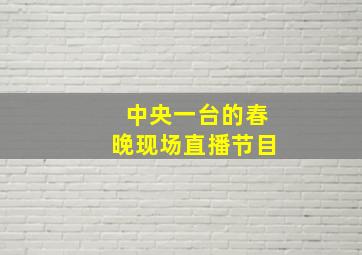 中央一台的春晚现场直播节目